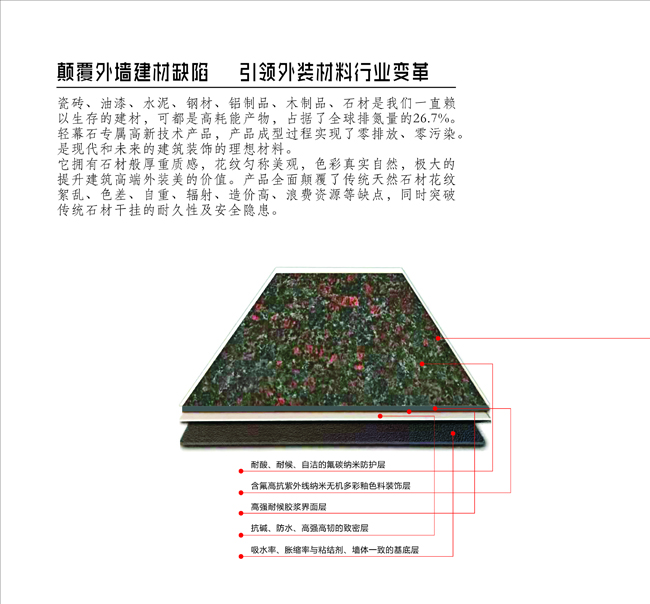 颠覆外墙建材缺陷　引领外装材料行业变革

瓷砖、油漆、水泥、钢材、铝制品、木制品、石材是我们一直赖以生存的建材，可都是高耗能产物，占据了全球排氮量的26.7%。轻幕石专属高新技术产品，产品成型过程实现了零排放、零污染。是现代和未来的建筑装饰的理想材料。
它拥有石材般厚重质感，花纹匀称美观，色彩真实自然，极大的提升建筑高端外装美的价值。产品全面颠覆了传统天然石材花纹絮乱、色差、自重、辐射、造价高、浪费资源等缺点，同时突破传统石材干挂的耐久性及安全隐患。

耐酸、耐候、自洁的氟碳纳米防护层
含氟高抗紫外线纳米无机多彩釉色料装饰层
高强耐候胶浆界面层
抗碱、防水、高强高韧的致密层
吸水率、胀缩率与粘结剂、墙体一致的基底层